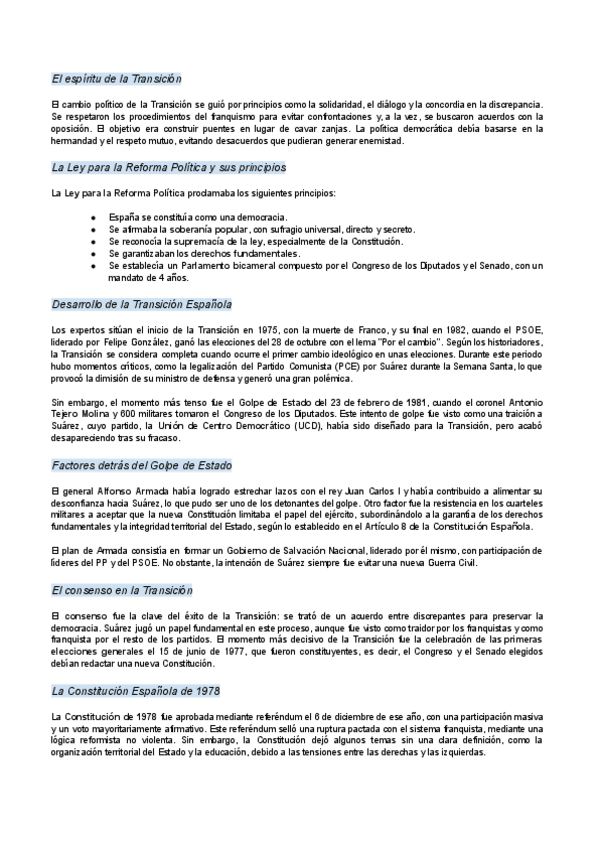 El espíritu de la Transición

El cambio político de la Transición se guió por principios como la solidaridad, el diálogo y la concordia en la discrepancia. Se respetaron los procedimientos del franquismo para evitar confrontaciones y, a la vez, se buscaron acuerdos con la oposición. El objetivo era construir puentes en lugar de cavar zanjas. La política democrática debía basarse en la hermandad y el respeto mutuo, evitando desacuerdos que pudieran generar enemistad.

La Ley para la Reforma Política y sus principios

La Ley para la Reforma Política proclamaba los siguientes principios:

- España se constituía como una democracia.
- Se afirmaba la soberanía popular, con sufragio universal, directo y secreto.
- Se reconocía la supremacía de la ley, especialmente de la Constitución.
- Se garantizaban los derechos fundamentales.
- Se establecía un Parlamento bicameral compuesto por el Congreso de los Diputados y el Senado, con un mandato de 4 años.

Desarrollo de la Transición Española

Los expertos sitúan el inicio de la Transición en 1975, con la muerte de Franco, y su final en 1982, cuando el PSOE, liderado por Felipe González, ganó las elecciones del 28 de octubre con el lema "Por el cambio". Según los historiadores, la Transición se considera completa cuando ocurre el primer cambio ideológico en unas elecciones. Durante este periodo hubo momentos críticos, como la legalización del Partido Comunista (PCE) por Suárez durante la Semana Santa, lo que provocó la dimisión de su ministro de defensa y generó una gran polémica.

Sin embargo, el momento más tenso fue el Golpe de Estado del 23 de febrero de 1981, cuando el coronel Antonio Tejero Molina y 600 militares tomaron el Congreso de los Diputados. Este intento de golpe fue visto como una traición a Suárez, cuyo partido, la Unión de Centro Democrático (UCD), había sido diseñado para la Transición, pero acabó desapareciendo tras su fracaso.

Factores detrás del Golpe de Estado

El general Alfonso Armada había logrado estrechar lazos con el rey Juan Carlos I y había contribuido a alimentar su desconfianza hacia Suárez, lo que pudo ser uno de los detonantes del golpe. Otro factor fue la resistencia en los cuarteles militares a aceptar que la nueva Constitución limitaba el papel del ejército, subordinándolo a la garantía de los derechos fundamentales y la integridad territorial del Estado, según lo establecido en el Artículo 8 de la Constitución Española.

El plan de Armada consistía en formar un Gobierno de Salvación Nacional, liderado por él mismo, con participación de líderes del PP y del PSOE. No obstante, la intención de Suárez siempre fue evitar una nueva Guerra Civil.

El consenso en la Transición

El consenso fue la clave del éxito de la Transición: se trató de un acuerdo entre discrepantes para preservar la democracia. Suárez jugó un papel fundamental en este proceso, aunque fue visto como traidor por los franquistas y como franquista por el resto de los partidos. El momento más decisivo de la Transición fue la celebración de las primeras elecciones generales el 15 de junio de 1977, que fueron constituyentes, es decir, el Congreso y el Senado elegidos debían redactar una nueva Constitución.

La Constitución Española de 1978

La Constitución de 1978 fue aprobada mediante referéndum el 6 de diciembre de ese año, con una participación masiva y un voto mayoritariamente afirmativo. Este referéndum selló una ruptura pactada con el sistema franquista, mediante una lógica reformista no violenta. Sin embargo, la Constitución dejó algunos temas sin una clara definición, como la organización territorial del Estado y la educación, debido a las tensiones entre las derechas y las izquierdas.